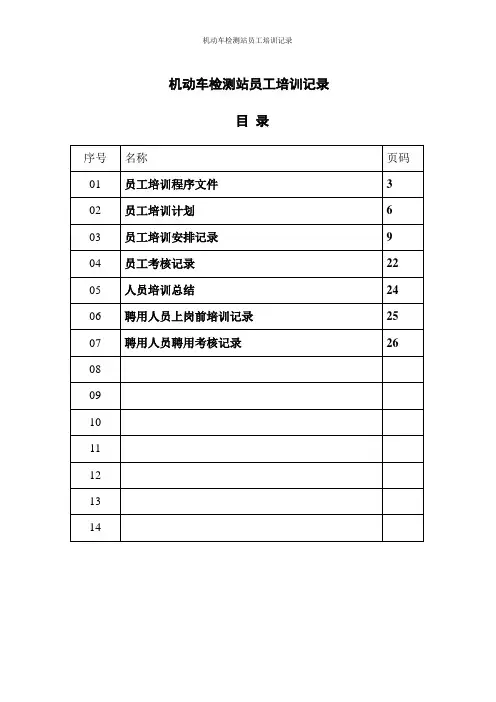 机动车检测站员工培训记录

机动车检测站员工培训记录

目 录

| 序号 | 名称 | 页码 |
|---|---|---|
| 01 | 员工培训程序文件 | 3 |
| 02 | 员工培训计划 | 6 |
| 03 | 员工培训安排记录 | 9 |
| 04 | 员工考核记录 | 22 |
| 05 | 人员培训总结 | 24 |
| 06 | 聘用人员上岗前培训记录 | 25 |
| 07 | 聘用人员聘用考核记录 | 26 |
| 08 | | |
| 09 | | |
| 10 | | |
| 11 | | |
| 12 | | |
| 13 | | |
| 14 | | |